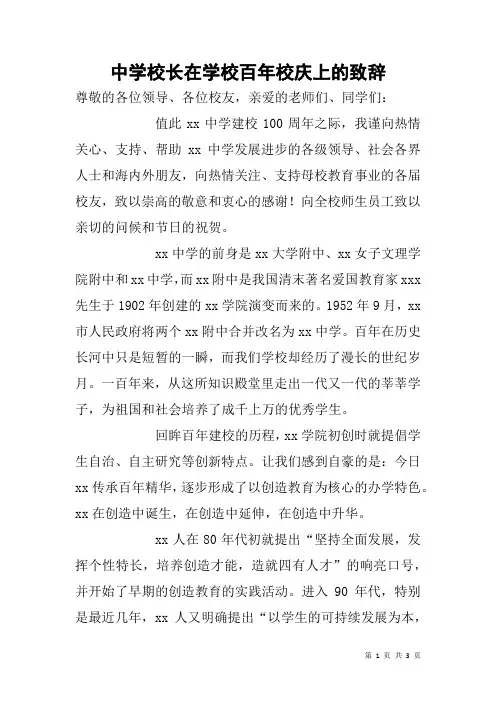 中学校长在学校百年校庆上的致辞

尊敬的各位领导、各位校友，亲爱的老师们、同学们：

值此 xx 中学建校 100 周年之际，我谨向热情关心、支持、帮助 xx 中学发展进步的各级领导、社会各界人士和海内外朋友，向热情关注、支持母校教育事业的各届校友，致以崇高的敬意和衷心的感谢！向全校师生员工致以亲切的问候和节日的祝贺。

xx 中学的前身是 xx 大学附中、xx 女子文理学院附中和 xx 中学，而 xx 附中是我国清末著名爱国教育家 xxx 先生于 1902 年创建的 xx 学院演变而来的。1952 年 9 月，xx 市人民政府将两个 xx 附中合并改名为 xx 中学。百年在历史长河中只是短暂的一瞬，而我们学校却经历了漫长的世纪岁月。一百年来，从这所知识殿堂里走出一代又一代的莘莘学子，为祖国和社会培养了成千上万的优秀学生。

回眸百年建校的历程，xx 学院初创时就提倡学生自治、自主研究等创新特点。让我们感到自豪的是：今日 xx 传承百年精华，逐步形成了以创造教育为核心的办学特色。xx 在创造中诞生，在创造中延伸，在创造中升华。

xx 人在 80 年代初就提出“坚持全面发展，发挥个性特长，培养创造才能，造就四有人才”的响亮口号，并开始了早期的创造教育的实践活动。进入 90 年代，特别是最近几年，xx 人又明确提出“以学生的可持续发展为本，

第 1 页 共 3 页